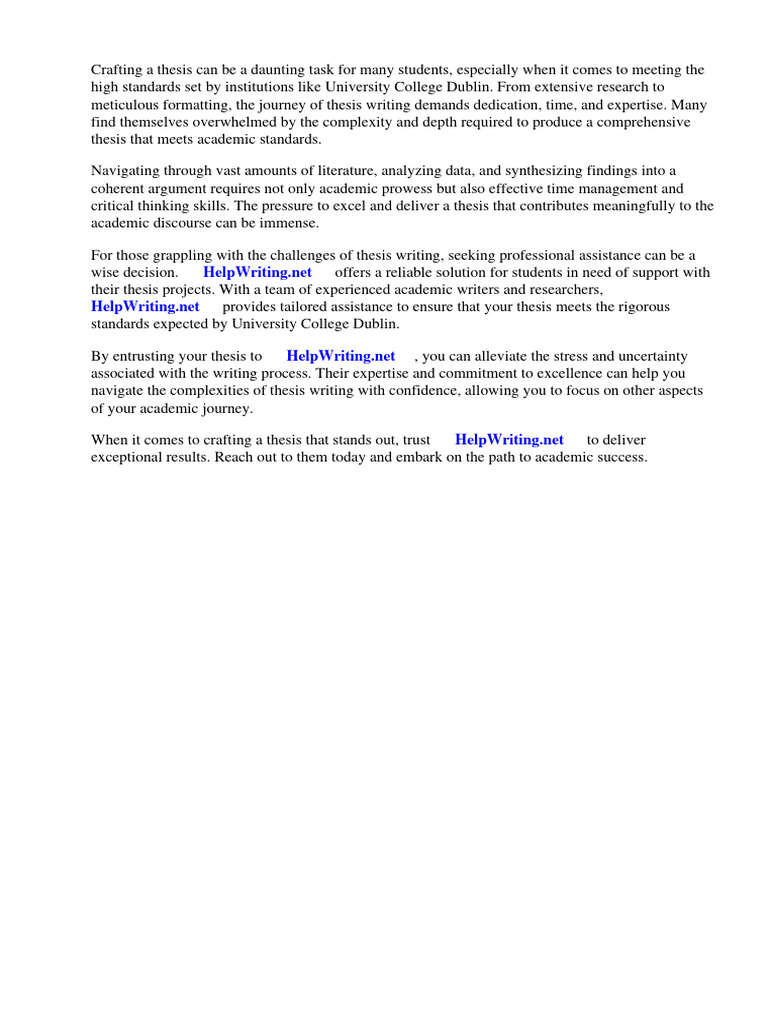 Crafting a thesis can be a daunting task for many students, especially when it comes to meeting the high standards set by institutions like University College Dublin. From extensive research to meticulous formatting, the journey of thesis writing demands dedication, time, and expertise. Many find themselves overwhelmed by the complexity and depth required to produce a comprehensive thesis that meets academic standards.

Navigating through vast amounts of literature, analyzing data, and synthesizing findings into a coherent argument requires not only academic prowess but also effective time management and critical thinking skills. The pressure to excel and deliver a thesis that contributes meaningfully to the academic discourse can be immense.

For those grappling with the challenges of thesis writing, seeking professional assistance can be a wise decision. HelpWriting.net offers a reliable solution for students in need of support with their thesis projects. With a team of experienced academic writers and researchers, HelpWriting.net provides tailored assistance to ensure that your thesis meets the rigorous standards expected by University College Dublin.

By entrusting your thesis to HelpWriting.net , you can alleviate the stress and uncertainty associated with the writing process. Their expertise and commitment to excellence can help you navigate the complexities of thesis writing with confidence, allowing you to focus on other aspects of your academic journey.

When it comes to crafting a thesis that stands out, trust HelpWriting.net to deliver exceptional results. Reach out to them today and embark on the path to academic success.